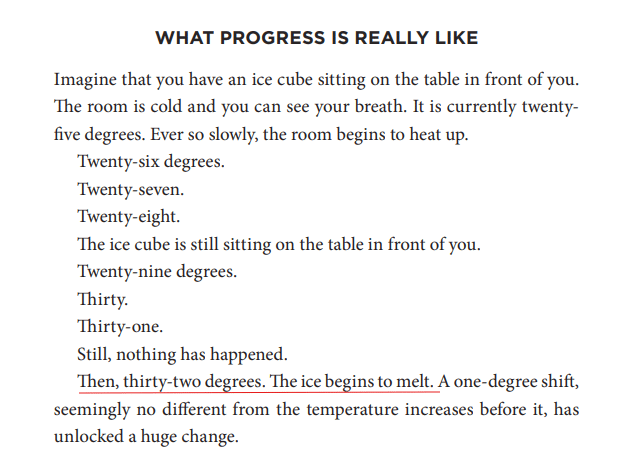 WHAT PROGRESS IS REALLY LIKE

Imagine that you have an ice cube sitting on the table in front of you. The room is cold and you can see your breath. It is currently twenty-five degrees. Ever so slowly, the room begins to heat up.

Twenty-six degrees.

Twenty-seven.

Twenty-eight.

The ice cube is still sitting on the table in front of you.

Twenty-nine degrees.

Thirty.

Thirty-one.

Still, nothing has happened.

Then, thirty-two degrees. The ice begins to melt. A one-degree shift, seemingly no different from the temperature increases before it, has unlocked a huge change.